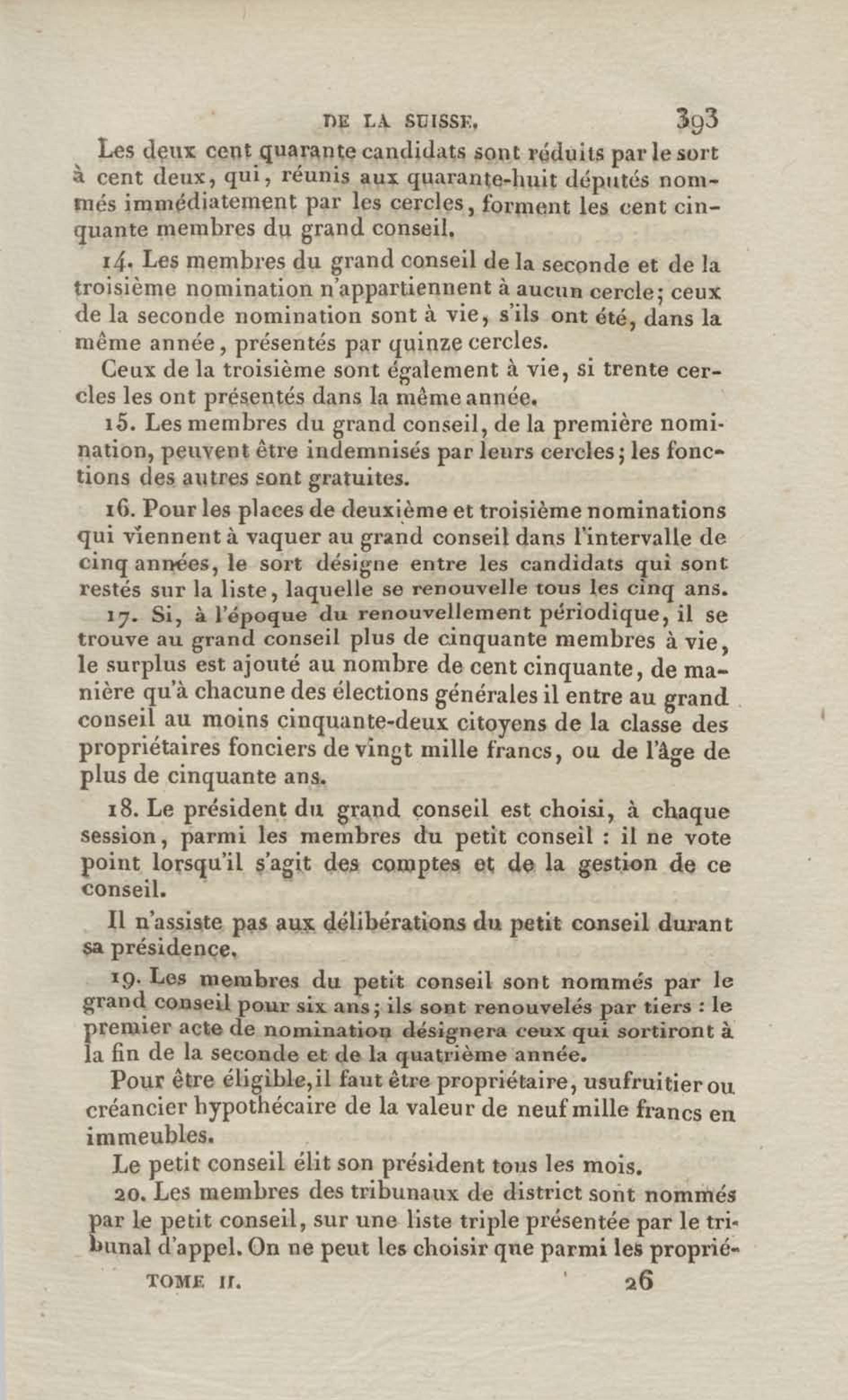 DE LA SUISSE. 393

Les deux cent quarante candidats sont réduits par le sort à cent deux, qui, réunis aux quarante-huit députés nommés immédiatement par les cercles, forment les cent cinquante membres du grand conseil.

14. Les membres du grand conseil de la seconde et de la troisième nomination n'appartiennent à aucun cercle; ceux de la seconde nomination sont à vie, s'ils ont été, dans la même année, présentés par quinze cercles.

Ceux de la troisième sont également à vie, si trente cercles les ont présentés dans la même année.

15. Les membres du grand conseil, de la première nomination, peuvent être indemnisés par leurs cercles; les fonctions des autres sont gratuites.

16. Pour les places de deuxième et troisième nominations qui viennent à vaquer au grand conseil dans l'intervalle de cinq années, le sort désigne entre les candidats qui sont restés sur la liste, laquelle se renouvelle tous les cinq ans.

17. Si, à l'époque du renouvellement périodique, il se trouve au grand conseil plus de cinquante membres à vie, le surplus est ajouté au nombre de cent cinquante, de manière qu'à chacune des élections générales il entre au grand conseil au moins cinquante-deux citoyens de la classe des propriétaires fonciers de vingt mille francs, ou de l'âge de plus de cinquante ans.

18. Le président du grand conseil est choisi, à chaque session, parmi les membres du petit conseil : il ne vote point lorsqu'il s'agit des comptes et de la gestion de ce conseil.

Il n'assiste pas aux délibérations du petit conseil durant sa présidence.

19. Les membres du petit conseil sont nommés par le grand conseil pour six ans; ils sont renouvelés par tiers : le premier acte de nomination désignera ceux qui sortiront à la fin de la seconde et de la quatrième année.

Pour être éligible, il faut être propriétaire, usufruitier ou créancier hypothécaire de la valeur de neuf mille francs en immeubles.

Le petit conseil élit son président tous les mois.

20. Les membres des tribunaux de district sont nommés par le petit conseil, sur une liste triple présentée par le tribunal d'appel. On ne peut les choisir que parmi les proprié-

TOME II. 26